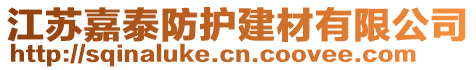 江苏嘉泰防护建材有限公司
http://sqinaluke.cn.coovee.com